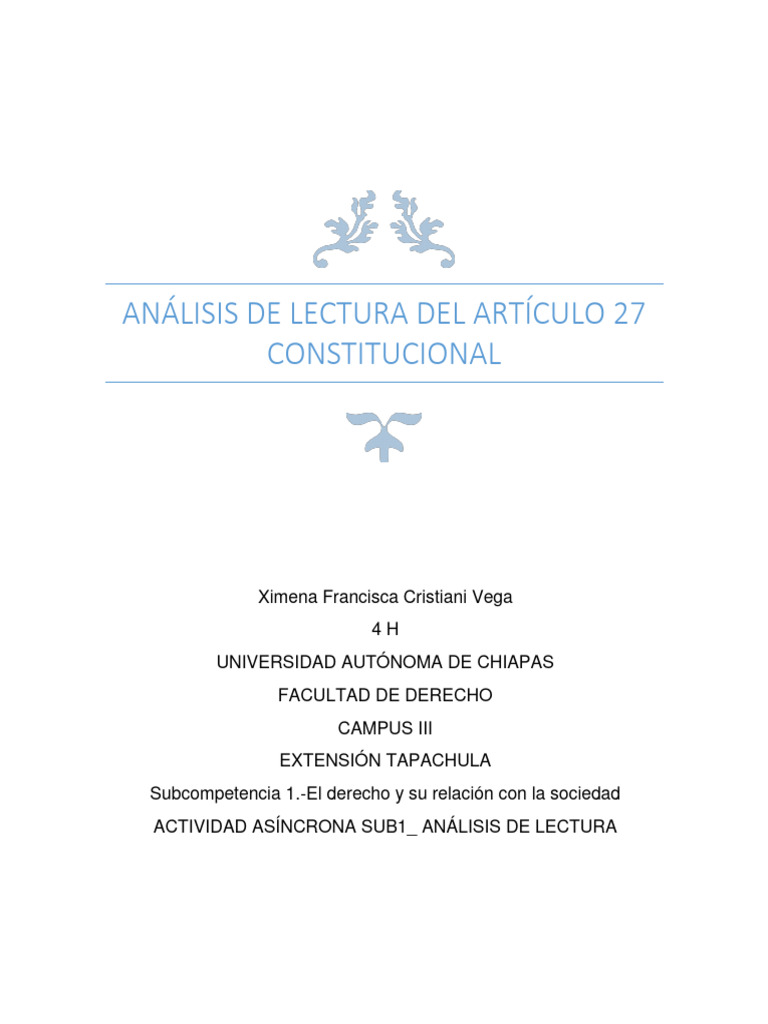 ANÁLISIS DE LECTURA DEL ARTÍCULO 27 CONSTITUCIONAL

Ximena Francisca Cristiani Vega
4 H
UNIVERSIDAD AUTÓNOMA DE CHIAPAS
FACULTAD DE DERECHO
CAMPUS III
EXTENSIÓN TAPACHULA
Subcompetencia 1.-El derecho y su relación con la sociedad
ACTIVIDAD ASÍNCRONA SUB1_ ANÁLISIS DE LECTURA